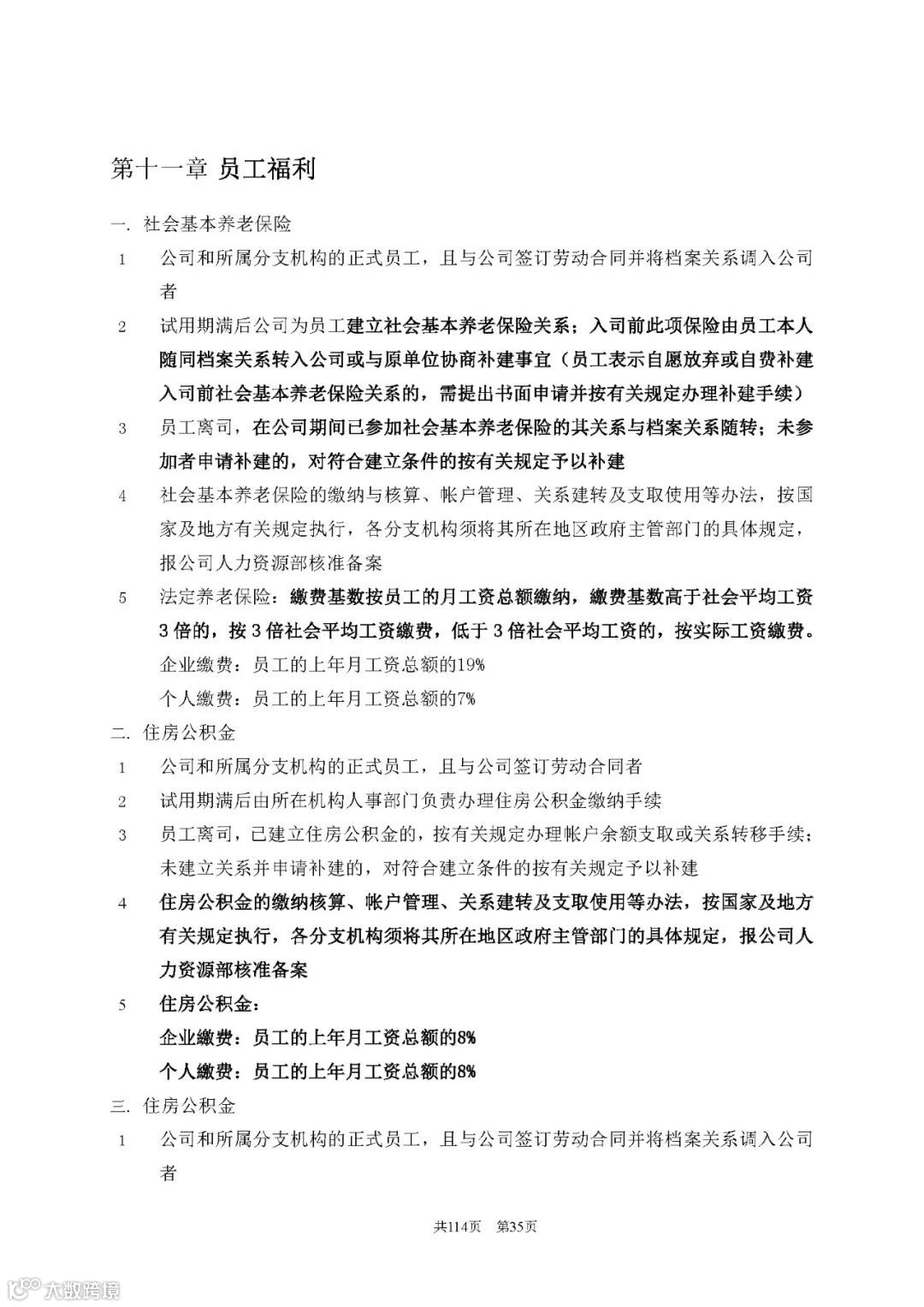 第十一章 员工福利

一. 社会基本养老保险

1 公司和所属分支机构的正式员工，且与公司签订劳动合同并将档案关系调入公司者

2 试用期满后公司为员工建立社会基本养老保险关系；入司前此项保险由员工本人随同档案关系转入公司或与原单位协商补建事宜（员工表示自愿放弃或自费补建入司前社会基本养老保险关系的，需提出书面申请并按有关规定办理补建手续）

3 员工离司，在公司期间已参加社会基本养老保险的其关系与档案关系随转；未参加者申请补建的，对符合建立条件的按有关规定予以补建

4 社会基本养老保险的缴纳与核算、帐户管理、关系建转及支取使用等办法，按国家及地方有关规定执行，各分支机构须将其所在地区政府主管部门的具体规定，报公司人力资源部核准备案

5 法定养老保险：缴费基数按员工的月工资总额缴纳，缴费基数高于社会平均工资3倍的，按3倍社会平均工资缴费，低于3倍社会平均工资的，按实际工资缴费。

企业缴费：员工的上年月工资总额的19%

个人缴费：员工的上年月工资总额的7%

二. 住房公积金

1 公司和所属分支机构的正式员工，且与公司签订劳动合同者

2 试用期满后由所在机构人事部门负责办理住房公积金缴纳手续

3 员工离司，已建立住房公积金的，按有关规定办理帐户余额支取或关系转移手续；未建立关系并申请补建的，对符合建立条件的按有关规定予以补建

4 住房公积金的缴纳核算、帐户管理、关系建转及支取使用等办法，按国家及地方有关规定执行，各分支机构须将其所在地区政府主管部门的具体规定，报公司人力资源部核准备案

5 住房公积金：

企业缴费：员工的上年月工资总额的8%

个人缴费：员工的上年月工资总额的8%

三. 住房公积金

1 公司和所属分支机构的正式员工，且与公司签订劳动合同并将档案关系调入公司者

共114页 第35页

大数跨境